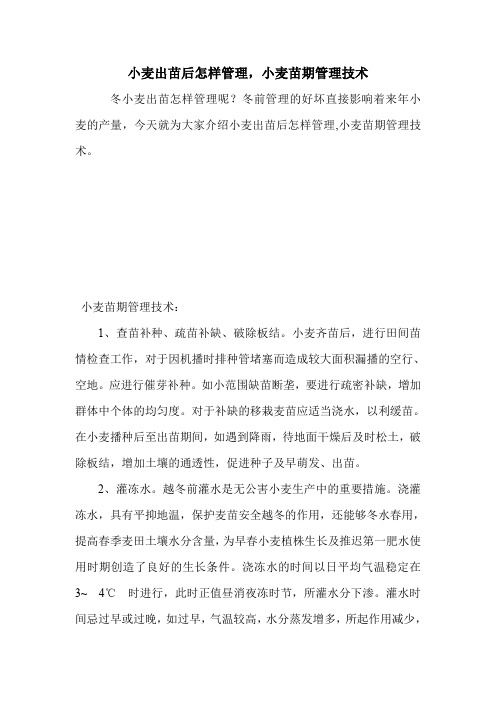 小麦出苗后怎样管理，小麦苗期管理技术

冬小麦出苗怎样管理呢？冬前管理的好坏直接影响着来年小麦的产量，今天就为大家介绍小麦出苗后怎样管理,小麦苗期管理技术。

小麦苗期管理技术：

1、查苗补种、疏苗补缺、破除板结。小麦齐苗后，进行田间苗情检查工作，对于因机播时排种管堵塞而造成较大面积漏播的空行、空地。应进行催芽补种。如小范围缺苗断垄，要进行疏密补缺，增加群体中个体的均匀度。对于补缺的移栽麦苗应适当浇水，以利缓苗。在小麦播种后至出苗期间，如遇到降雨，待地面干燥后及时松土，破除板结，增加土壤的通透性，促进种子及早萌发、出苗。

2、灌冻水。越冬前灌水是无公害小麦生产中的重要措施。浇灌冻水，具有平抑地温，保护麦苗安全越冬的作用，还能够冬水春用，提高春季麦田土壤水分含量，为早春小麦植株生长及推迟第一肥水使用时期创造了良好的生长条件。浇冻水的时间以日平均气温稳定在3~ 4℃ 时进行，此时正值昼消夜冻时节，所灌水分下渗。灌水时间忌过早或过晚，如过早，气温较高，水分蒸发增多，所起作用减少，